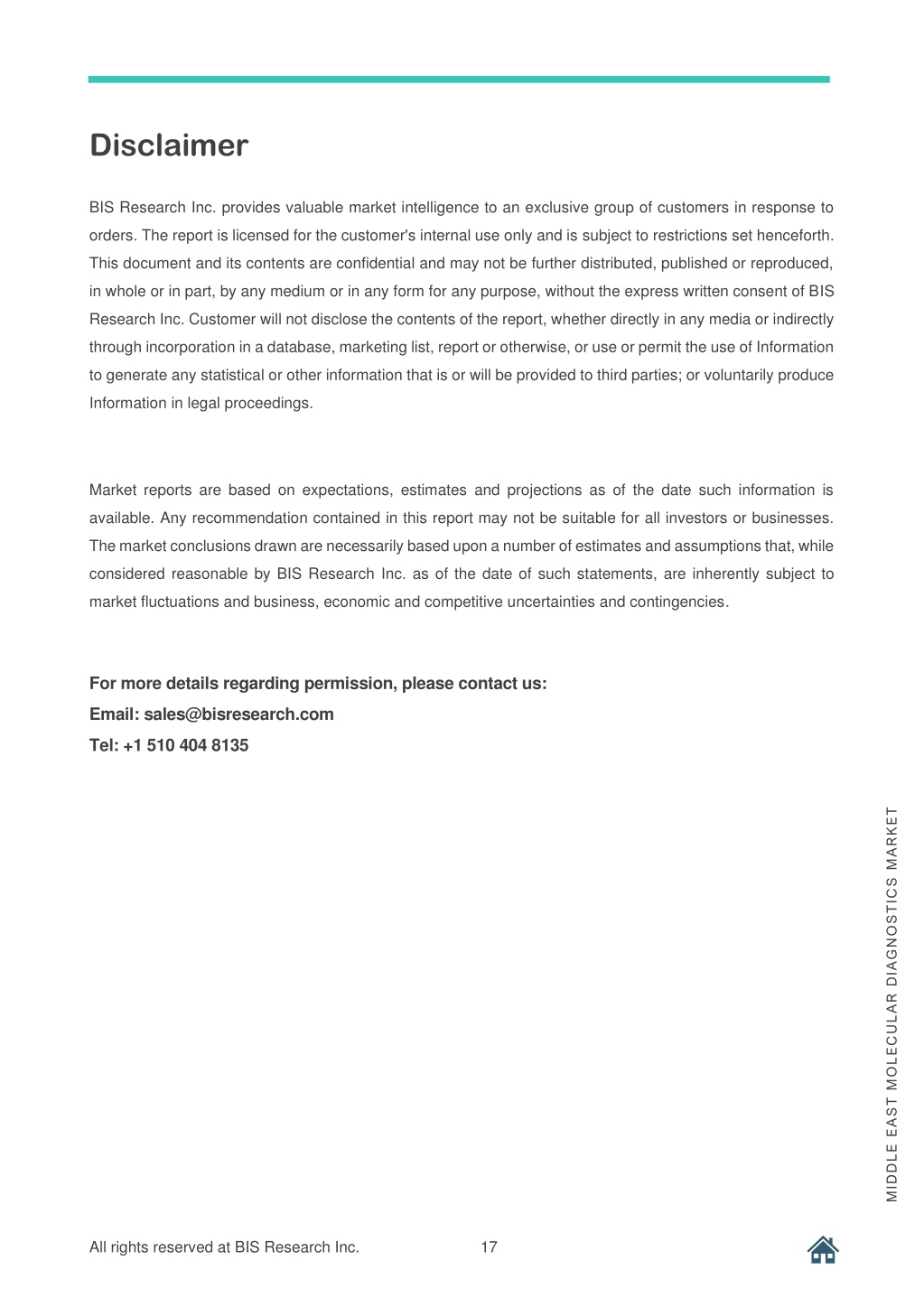 Disclaimer

BIS Research Inc. provides valuable market intelligence to an exclusive group of customers in response to orders. The report is licensed for the customer's internal use only and is subject to restrictions set henceforth. This document and its contents are confidential and may not be further distributed, published or reproduced, in whole or in part, by any medium or in any form for any purpose, without the express written consent of BIS Research Inc. Customer will not disclose the contents of the report, whether directly in any media or indirectly through incorporation in a database, marketing list, report or otherwise, or use or permit the use of Information to generate any statistical or other information that is or will be provided to third parties; or voluntarily produce Information in legal proceedings.

Market reports are based on expectations, estimates and projections as of the date such information is available. Any recommendation contained in this report may not be suitable for all investors or businesses. The market conclusions drawn are necessarily based upon a number of estimates and assumptions that, while considered reasonable by BIS Research Inc. as of the date of such statements, are inherently subject to market fluctuations and business, economic and competitive uncertainties and contingencies.

For more details regarding permission, please contact us:
Email: sales@bisresearch.com
Tel: +1 510 404 8135

MIDDLE EAST MOLECULAR DIAGNOSTICS MARKET

All rights reserved at BIS Research Inc.

17